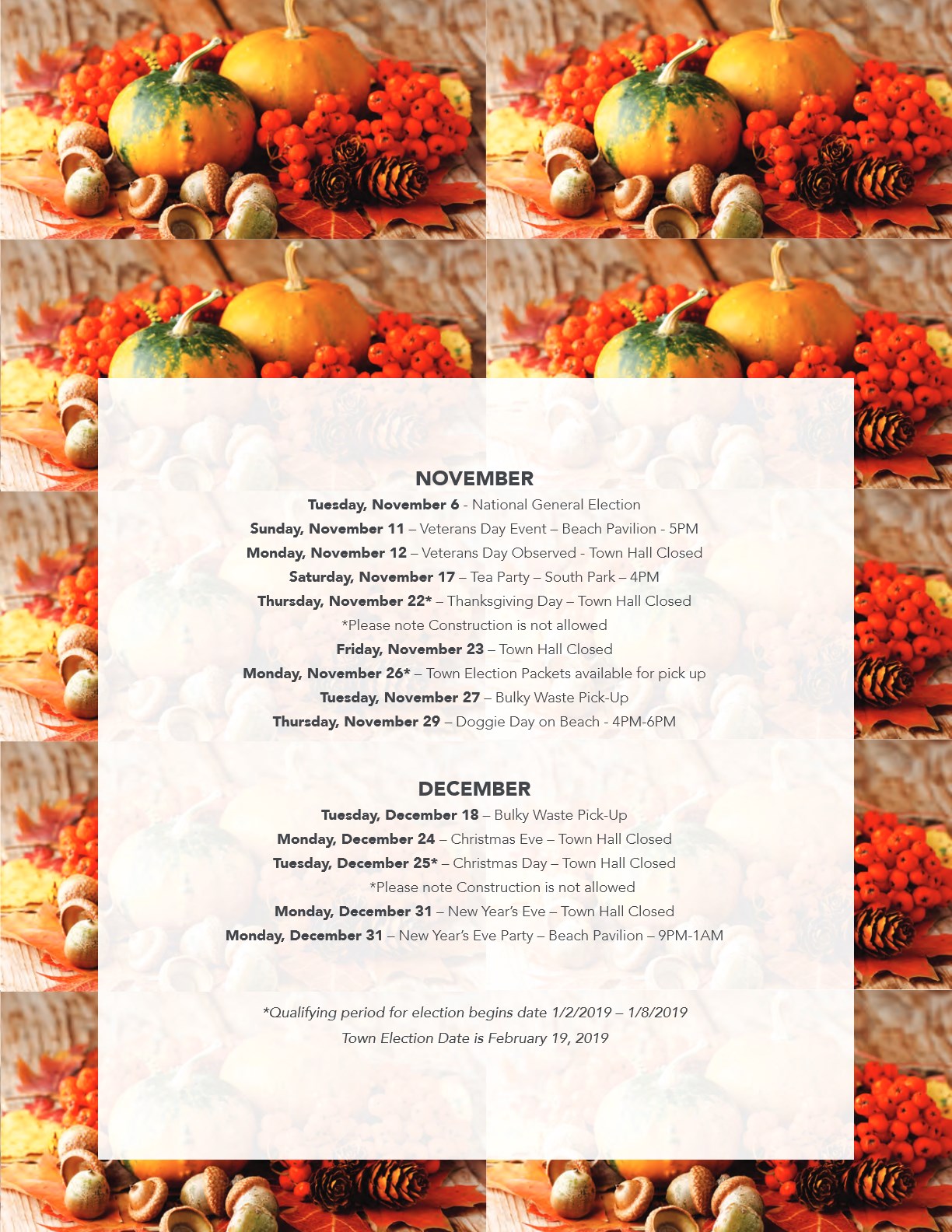 NOVEMBER

Tuesday, November 6 - National General Election
Sunday, November 11 – Veterans Day Event – Beach Pavilion - 5PM
Monday, November 12 – Veterans Day Observed - Town Hall Closed
Saturday, November 17 – Tea Party – South Park – 4PM
Thursday, November 22* – Thanksgiving Day – Town Hall Closed
*Please note Construction is not allowed
Friday, November 23 – Town Hall Closed
Monday, November 26* – Town Election Packets available for pick up
Tuesday, November 27 – Bulky Waste Pick-Up
Thursday, November 29 – Doggie Day on Beach - 4PM-6PM

DECEMBER

Tuesday, December 18 – Bulky Waste Pick-Up
Monday, December 24 – Christmas Eve – Town Hall Closed
Tuesday, December 25* – Christmas Day – Town Hall Closed
*Please note Construction is not allowed
Monday, December 31 – New Year's Eve – Town Hall Closed
Monday, December 31 – New Year's Eve Party – Beach Pavilion – 9PM-1AM

*Qualifying period for election begins date 1/2/2019 – 1/8/2019
Town Election Date is February 19, 2019